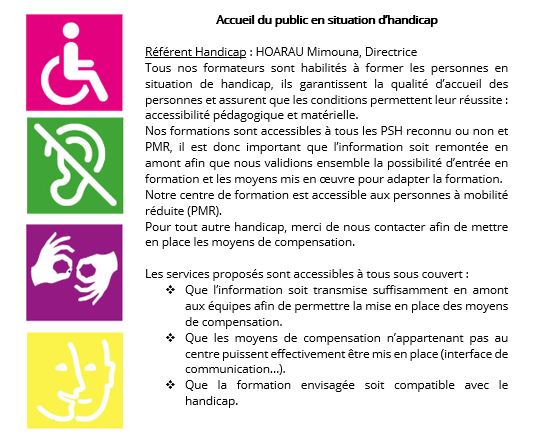 Accueil du public en situation d'handicap

Référent Handicap : HOARAU Mimouna, Directrice
Tous nos formateurs sont habilités à former les personnes en situation de handicap, ils garantissent la qualité d'accueil des personnes et assurent que les conditions permettent leur réussite : accessibilité pédagogique et matérielle.
Nos formations sont accessibles à tous les PSH reconnu ou non et PMR, il est donc important que l'information soit remontée en amont afin que nous validions ensemble la possibilité d'entrée en formation et les moyens mis en œuvre pour adapter la formation.
Notre centre de formation est accessible aux personnes à mobilité réduite (PMR).
Pour tout autre handicap, merci de nous contacter afin de mettre en place les moyens de compensation.

Les services proposés sont accessibles à tous sous couvert :
❖ Que l'information soit transmise suffisamment en amont aux équipes afin de permettre la mise en place des moyens de compensation.
❖ Que les moyens de compensation n'appartenant pas au centre puissent effectivement être mis en place (interface de communication…).
❖ Que la formation envisagée soit compatible avec le handicap.